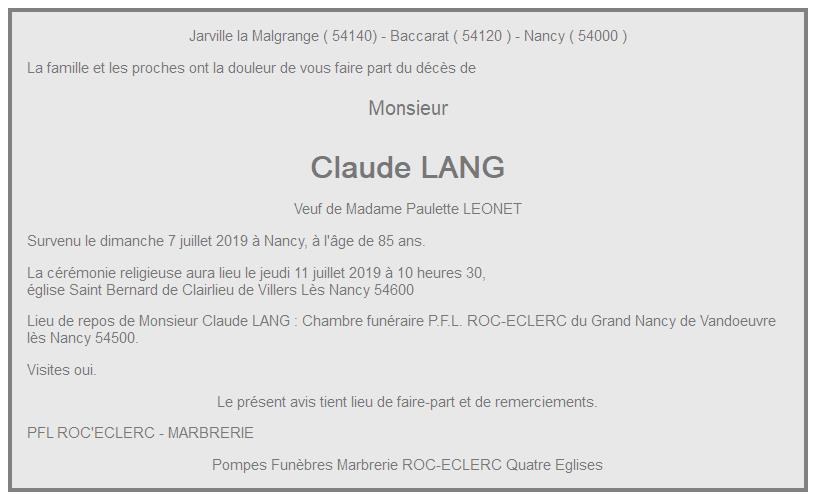 Jarville la Malgrange ( 54140) - Baccarat ( 54120 ) - Nancy ( 54000 )

La famille et les proches ont la douleur de vous faire part du décès de

Monsieur

Claude LANG

Veuf de Madame Paulette LEONET

Survenu le dimanche 7 juillet 2019 à Nancy, à l'âge de 85 ans.

La cérémonie religieuse aura lieu le jeudi 11 juillet 2019 à 10 heures 30, église Saint Bernard de Clairlieu de Villers Lès Nancy 54600

Lieu de repos de Monsieur Claude LANG : Chambre funéraire P.F.L. ROC-ECLERC du Grand Nancy de Vandoeuvre lès Nancy 54500.

Visites oui.

Le présent avis tient lieu de faire-part et de remerciements.

PFL ROC'ECLERC - MARBRERIE

Pompes Funèbres Marbrerie ROC-ECLERC Quatre Eglises